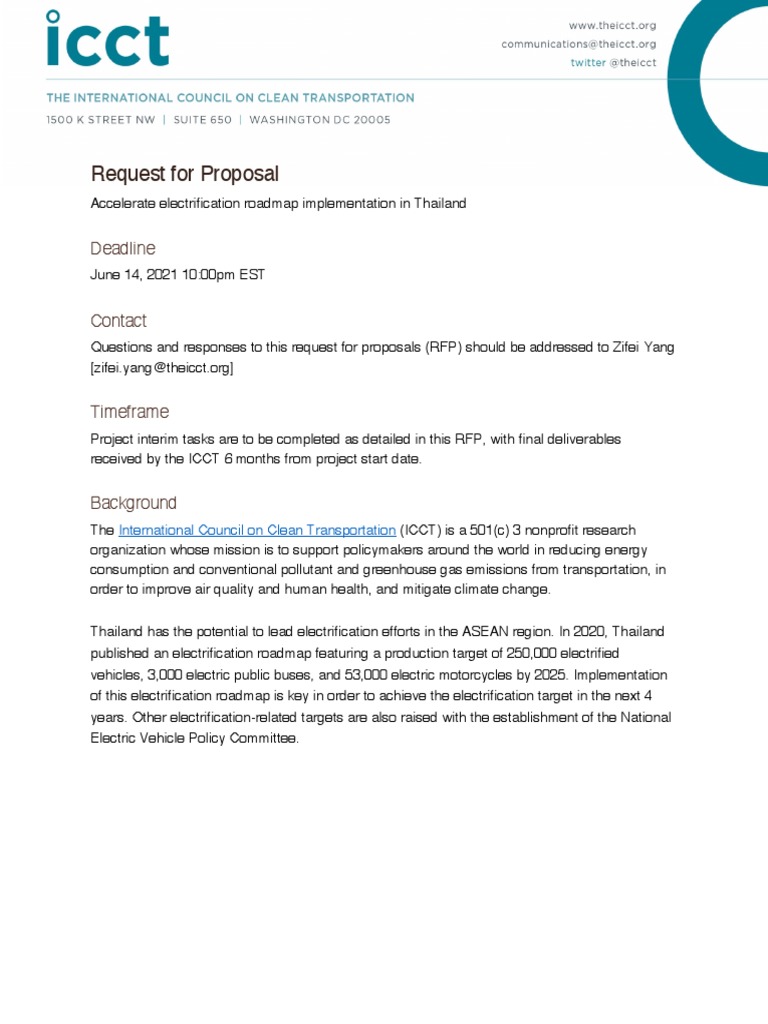 icct

www.theicct.org
communications@theicct.org
twitter @theicct

THE INTERNATIONAL COUNCIL ON CLEAN TRANSPORTATION
1500 K STREET NW | SUITE 650 | WASHINGTON DC 20005

Request for Proposal

Accelerate electrification roadmap implementation in Thailand

Deadline

June 14, 2021 10:00pm EST

Contact

Questions and responses to this request for proposals (RFP) should be addressed to Zifei Yang [zifei.yang@theicct.org]

Timeframe

Project interim tasks are to be completed as detailed in this RFP, with final deliverables received by the ICCT 6 months from project start date.

Background

The International Council on Clean Transportation (ICCT) is a 501(c) 3 nonprofit research organization whose mission is to support policymakers around the world in reducing energy consumption and conventional pollutant and greenhouse gas emissions from transportation, in order to improve air quality and human health, and mitigate climate change.

Thailand has the potential to lead electrification efforts in the ASEAN region. In 2020, Thailand published an electrification roadmap featuring a production target of 250,000 electrified vehicles, 3,000 electric public buses, and 53,000 electric motorcycles by 2025. Implementation of this electrification roadmap is key in order to achieve the electrification target in the next 4 years. Other electrification-related targets are also raised with the establishment of the National Electric Vehicle Policy Committee.